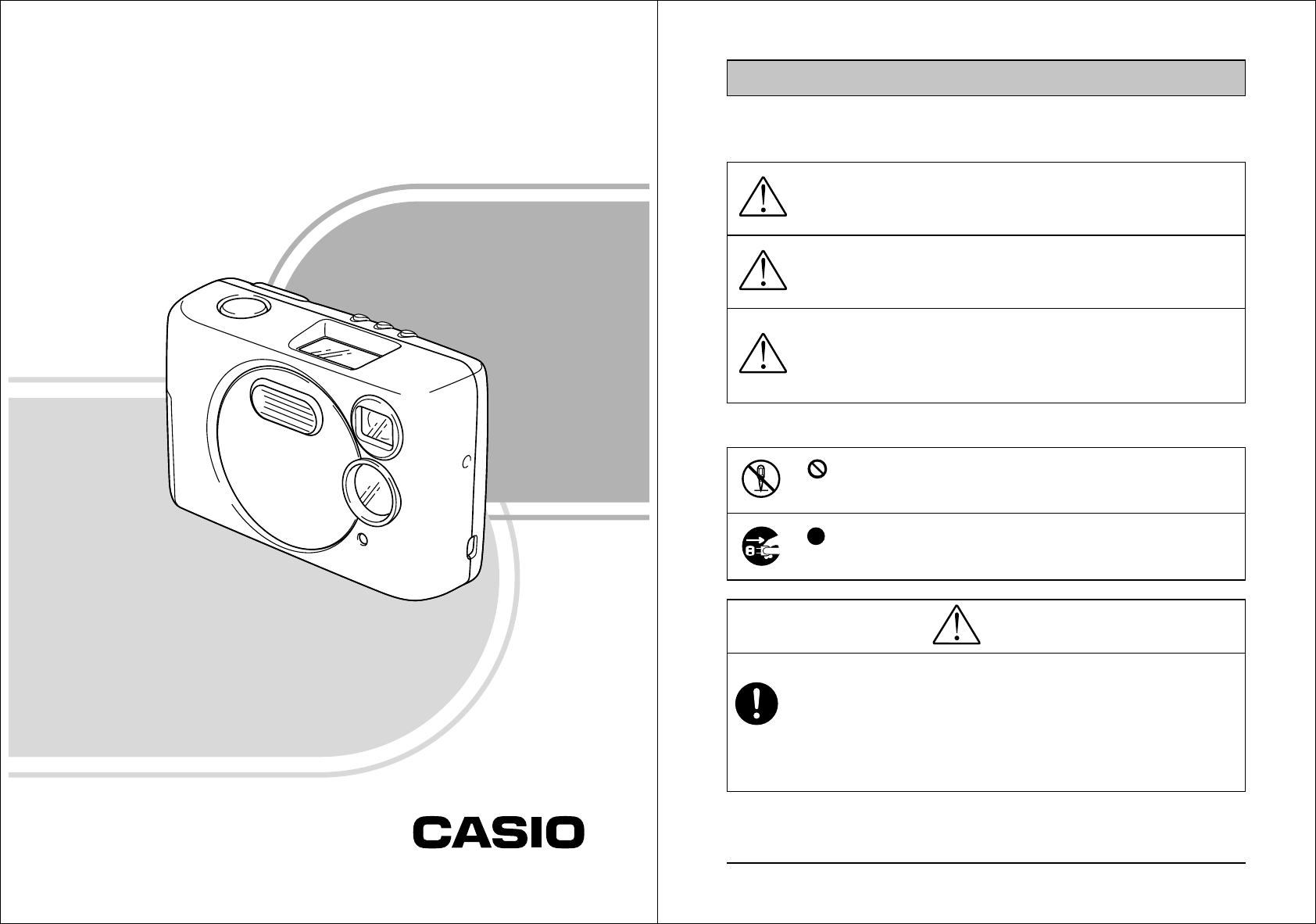 CASIO